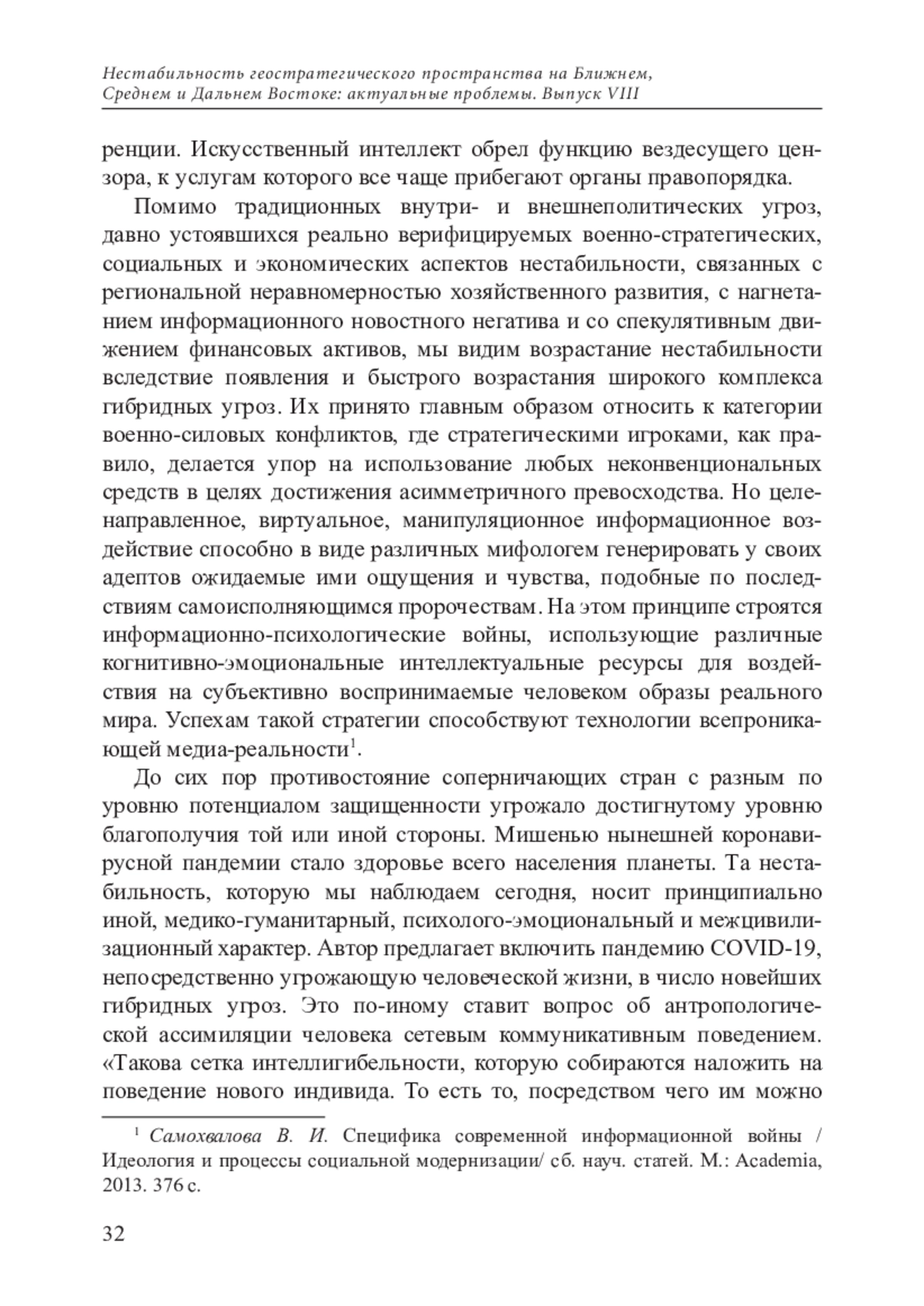 Нестабильность геостратегического пространства на Ближнем, Среднем и Дальнем Востоке: актуальные проблемы. Выпуск VIII

ренции. Искусственный интеллект обрел функцию вездесущего цензора, к услугам которого все чаще прибегают органы правопорядка.

Помимо традиционных внутри- и внешнеполитических угроз, давно устоявшихся реально верифицируемых военно-стратегических, социальных и экономических аспектов нестабильности, связанных с региональной неравномерностью хозяйственного развития, с нагнетанием информационного новостного негатива и со спекулятивным движением финансовых активов, мы видим возрастание нестабильности вследствие появления и быстрого возрастания широкого комплекса гибридных угроз. Их принято главным образом относить к категории военно-силовых конфликтов, где стратегическими игроками, как правило, делается упор на использование любых неконвенциональных средств в целях достижения асимметричного превосходства. Но целенаправленное, виртуальное, манипуляционное информационное воздействие способно в виде различных мифологем генерировать у своих адептов ожидаемые ими ощущения и чувства, подобные по последствиям самоисполняющимся пророчествам. На этом принципе строятся информационно-психологические войны, использующие различные когнитивно-эмоциональные интеллектуальные ресурсы для воздействия на субъективно воспринимаемые человеком образы реального мира. Успехам такой стратегии способствуют технологии всепроникающей медиа-реальности$^1$.

До сих пор противостояние соперничающих стран с разным по уровню потенциалом защищенности угрожало достигнутому уровню благополучия той или иной стороны. Мишенью нынешней коронавирусной пандемии стало здоровье всего населения планеты. Та нестабильность, которую мы наблюдаем сегодня, носит принципиально иной, медико-гуманитарный, психолого-эмоциональный и межцивилизационный характер. Автор предлагает включить пандемию COVID-19, непосредственно угрожающую человеческой жизни, в число новейших гибридных угроз. Это по-иному ставит вопрос об антропологической ассимиляции человека сетевым коммуникативным поведением. «Такова сетка интеллигибельности, которую собираются наложить на поведение нового индивида. То есть то, посредством чего им можно

$^1$ Самохвалова В. И. Специфика современной информационной войны / Идеология и процессы социальной модернизации/ сб. науч. статей. М.: Academia, 2013. 376 с.

32